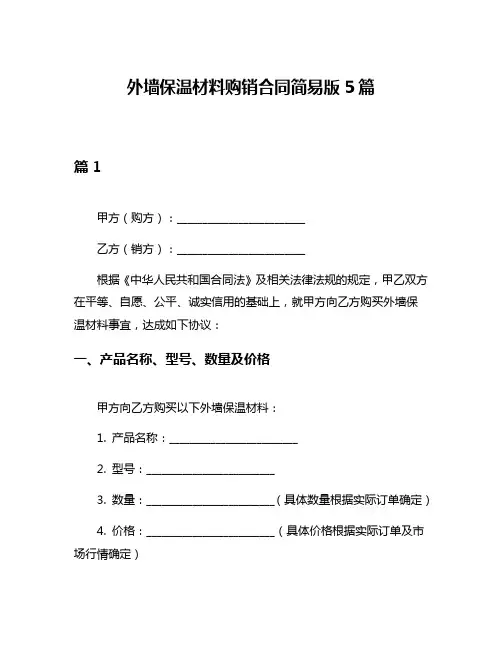 外墙保温材料购销合同简易版 5 篇

篇 1

甲方（购方）：________________________

乙方（销方）：________________________

根据《中华人民共和国合同法》及相关法律法规的规定，甲乙双方在平等、自愿、公平、诚实信用的基础上，就甲方向乙方购买外墙保温材料事宜，达成如下协议：

一、产品名称、型号、数量及价格

甲方向乙方购买以下外墙保温材料：

1. 产品名称：________________________

2. 型号：________________________

3. 数量：________________________（具体数量根据实际订单确定）

4. 价格：________________________（具体价格根据实际订单及市场行情确定）